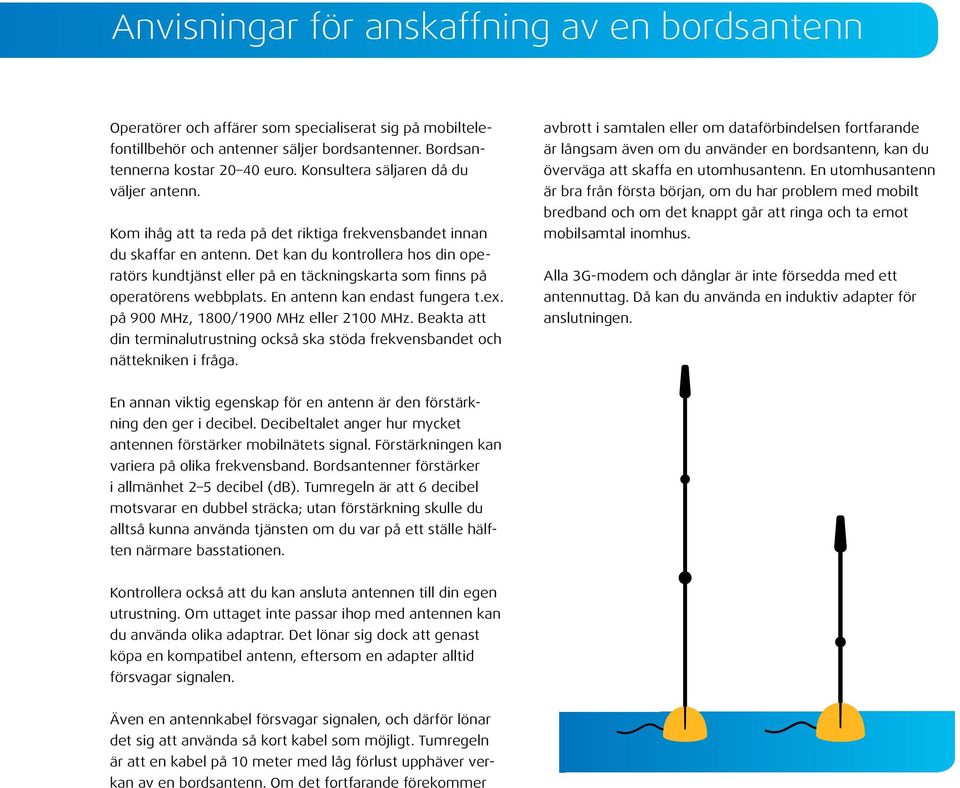 Anvisningar för anskaffning av en bordsantenn

Operatörer och affärer som specialiserat sig på mobiltelefontillbehör och antenner säljer bordsantenner. Bordsantennerna kostar 20–40 euro. Konsultera säljaren då du väljer antenn.

Kom ihåg att ta reda på det riktiga frekvensbandet innan du skaffar en antenn. Det kan du kontrollera hos din operatörs kundtjänst eller på en täckningskarta som finns på operatörens webbplats. En antenn kan endast fungera t.ex. på 900 MHz, 1800/1900 MHz eller 2100 MHz. Beakta att din terminalutrustning också ska stöda frekvensbandet och nättekniken i fråga.

En annan viktig egenskap för en antenn är den förstärkning den ger i decibel. Decibeltalet anger hur mycket antennen förstärker mobilnätets signal. Förstärkningen kan variera på olika frekvensband. Bordsantenner förstärker i allmänhet 2–5 decibel (dB). Tumregeln är att 6 decibel motsvarar en dubbel sträcka; utan förstärkning skulle du alltså kunna använda tjänsten om du var på ett ställe hälften närmare basstationen.

Kontrollera också att du kan ansluta antennen till din egen utrustning. Om uttaget inte passar ihop med antennen kan du använda olika adaptrar. Det lönar sig dock att genast köpa en kompatibel antenn, eftersom en adapter alltid försvagar signalen.

Även en antennkabel försvagar signalen, och därför lönar det sig att använda så kort kabel som möjligt. Tumregeln är att en kabel på 10 meter med låg förlust upphäver verkan av en bordsantenn. Om det fortfarande förekommer

avbrott i samtalen eller om dataförbindelsen fortfarande är långsam även om du använder en bordsantenn, kan du överväga att skaffa en utomhusantenn. En utomhusantenn är bra från första början, om du har problem med mobilt bredband och om det knappt går att ringa och ta emot mobilsamtal inomhus.

Alla 3G-modem och dånglar är inte försedda med ett antennuttag. Då kan du använda en induktiv adapter för anslutningen.